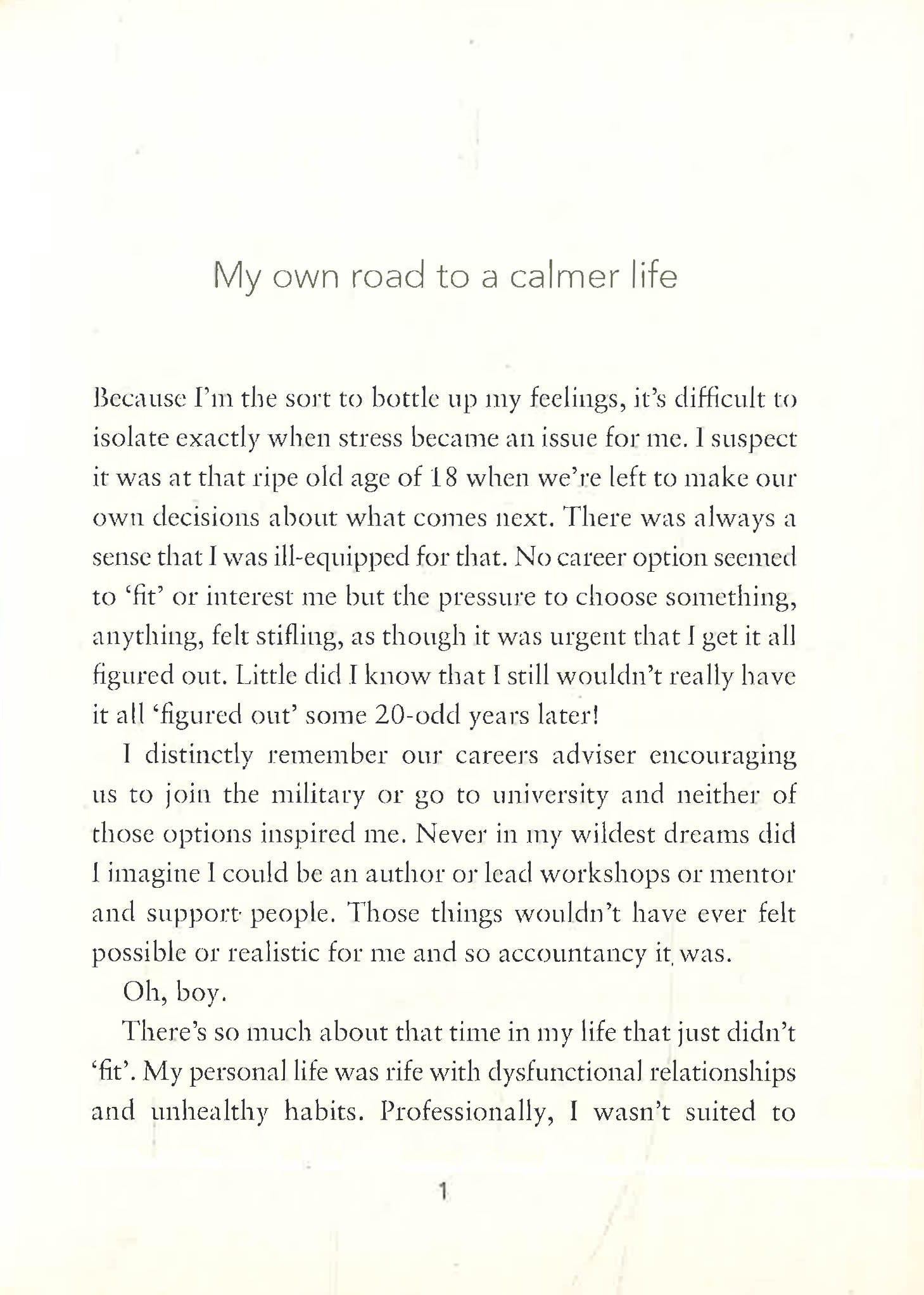 My own road to a calmer life

Because I'm the sort to bottle up my feelings, it's difficult to isolate exactly when stress became an issue for me. I suspect it was at that ripe old age of 18 when we're left to make our own decisions about what comes next. There was always a sense that I was ill-equipped for that. No career option seemed to 'fit' or interest me but the pressure to choose something, anything, felt stifling, as though it was urgent that I get it all figured out. Little did I know that I still wouldn't really have it all 'figured out' some 20-odd years later!

I distinctly remember our careers adviser encouraging us to join the military or go to university and neither of those options inspired me. Never in my wildest dreams did I imagine I could be an author or lead workshops or mentor and support people. Those things wouldn't have ever felt possible or realistic for me and so accountancy it was.

Oh, boy.

There's so much about that time in my life that just didn't 'fit'. My personal life was rife with dysfunctional relationships and unhealthy habits. Professionally, I wasn't suited to

1